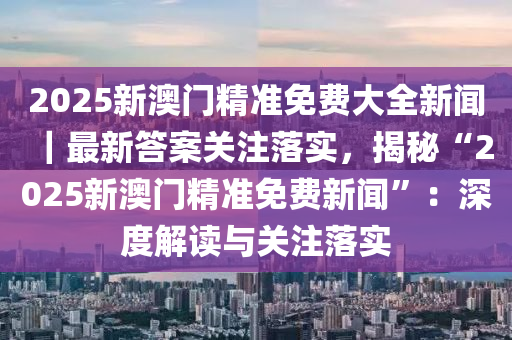 2025新澳门精准免费大全新闻丨最新答案关注落实，揭秘“2025新澳门精准免费新闻”：深度解读与关注落实